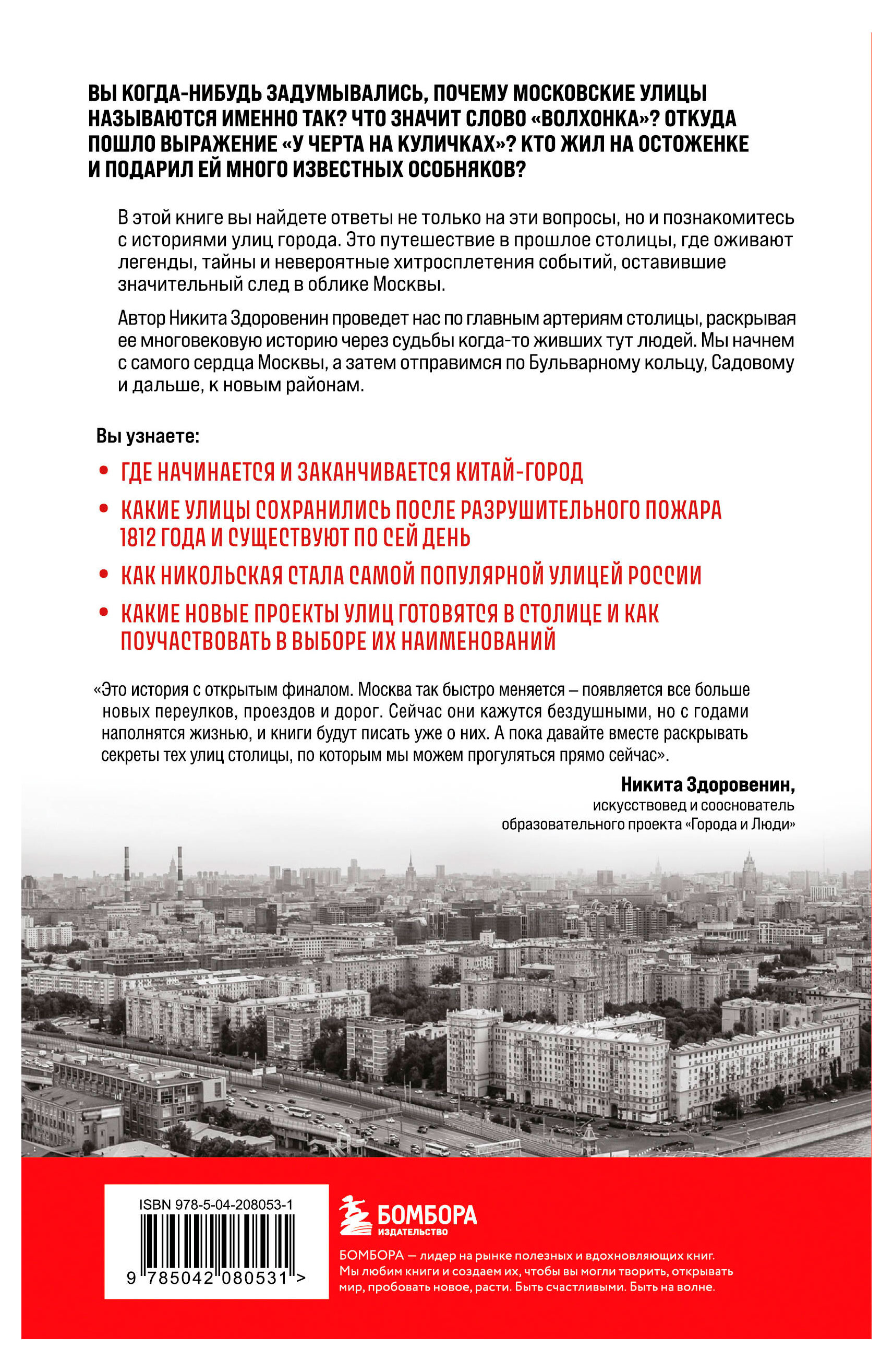 ВЫ КОГДА-НИБУДЬ ЗАДУМЫВАЛИСЬ, ПОЧЕМУ МОСКОВСКИЕ УЛИЦЫ НАЗЫВАЮТСЯ ИМЕННО ТАК? ЧТО ЗНАЧИТ СЛОВО «ВОЛХОНКА»? ОТКУДА ПОШЛО ВЫРАЖЕНИЕ «У ЧЕРТА НА КУЛИЧКАХ»? КТО ЖИЛ НА ОСТОЖЕНКЕ И ПОДАРИЛ ЕЙ МНОГО ИЗВЕСТНЫХ ОСОБНЯКОВ?

В этой книге вы найдете ответы не только на эти вопросы, но и познакомитесь с историями улиц города. Это путешествие в прошлое столицы, где оживают легенды, тайны и невероятные хитросплетения событий, оставившие значительный след в облике Москвы.

Автор Никита Здоровенин проведет нас по главным артериям столицы, раскрывая ее многовековую историю через судьбы когда-то живших тут людей. Мы начнем с самого сердца Москвы, а затем отправимся по Бульварному кольцу, Садовому и дальше, к новым районам.

Вы узнаете:

• ГДЕ НАЧИНАЕТСЯ И ЗАКАНЧИВАЕТСЯ КИТАЙ-ГОРОД
• КАКИЕ УЛИЦЫ СОХРАНИЛИСЬ ПОСЛЕ РАЗРУШИТЕЛЬНОГО ПОЖАРА 1812 ГОДА И СУЩЕСТВУЮТ ПО СЕЙ ДЕНЬ
• КАК НИКОЛЬСКАЯ СТАЛА САМОЙ ПОПУЛЯРНОЙ УЛИЦЕЙ РОССИИ
• КАКИЕ НОВЫЕ ПРОЕКТЫ УЛИЦ ГОТОВЯТСЯ В СТОЛИЦЕ И КАК ПОУЧАСТВОВАТЬ В ВЫБОРЕ ИХ НАИМЕНОВАНИЙ

«Это история с открытым финалом. Москва так быстро меняется – появляется все больше новых переулков, проездов и дорог. Сейчас они кажутся бездушными, но с годами наполнятся жизнью, и книги будут писать уже о них. А пока давайте вместе раскрывать секреты тех улиц столицы, по которым мы можем прогуляться прямо сейчас».

Никита Здоровенин,
искусствовед и сооснователь
образовательного проекта «Города и Люди»

ISBN 978-5-04-208053-1
9 785042 080531 >

БОМБОРА
ИЗДАТЕЛЬСТВО

БОМБОРА — лидер на рынке полезных и вдохновляющих книг. Мы любим книги и создаем их, чтобы вы могли творить, открывать мир, пробовать новое, расти. Быть счастливыми. Быть на волне.